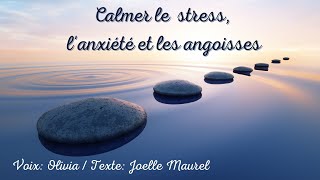 Calmer le stress,
l'anxiété et les angoisses

Voix: Olivia / Texte: Joelle Maurel